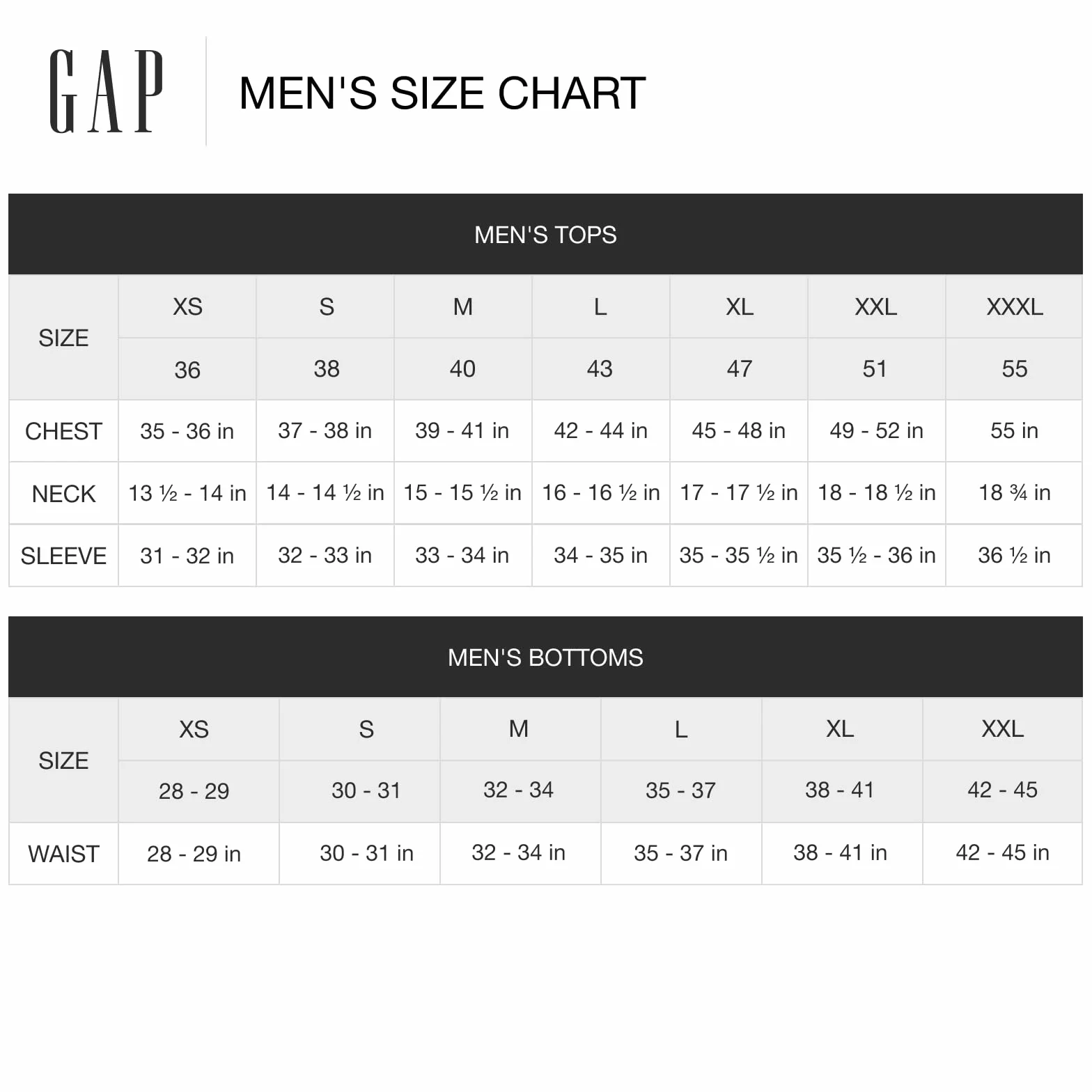 GAP

MEN'S SIZE CHART

MEN'S TOPS

| SIZE | XS | S | M | L | XL | XXL | XXXL |
|---|---|---|---|---|---|---|---|
| | 36 | 38 | 40 | 43 | 47 | 51 | 55 |
| CHEST | 35 - 36 in | 37 - 38 in | 39 - 41 in | 42 - 44 in | 45 - 48 in | 49 - 52 in | 55 in |
| NECK | 13 ½ - 14 in | 14 - 14 ½ in | 15 - 15 ½ in | 16 - 16 ½ in | 17 - 17 ½ in | 18 - 18 ½ in | 18 ¾ in |
| SLEEVE | 31 - 32 in | 32 - 33 in | 33 - 34 in | 34 - 35 in | 35 - 35 ½ in | 35 ½ - 36 in | 36 ½ in |

MEN'S BOTTOMS

| SIZE | XS | S | M | L | XL | XXL |
|---|---|---|---|---|---|---|
| | 28 - 29 | 30 - 31 | 32 - 34 | 35 - 37 | 38 - 41 | 42 - 45 |
| WAIST | 28 - 29 in | 30 - 31 in | 32 - 34 in | 35 - 37 in | 38 - 41 in | 42 - 45 in |